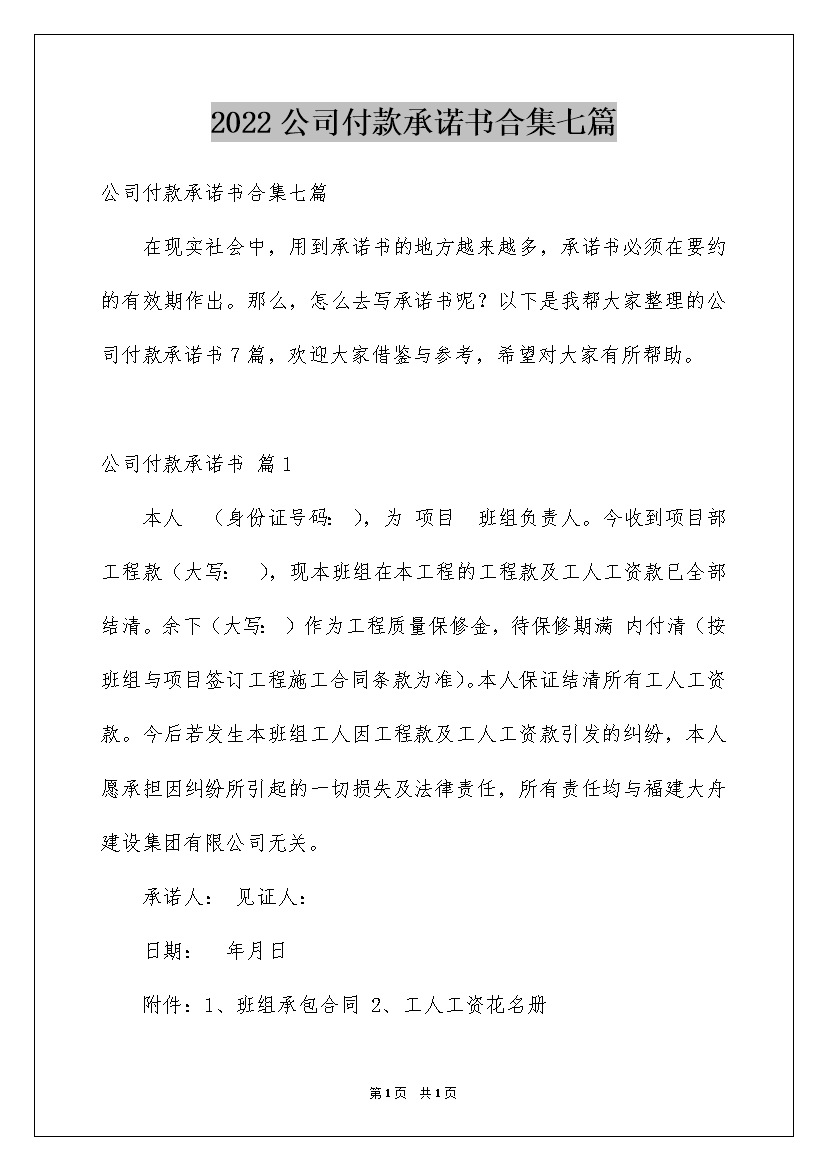 2022公司付款承诺书合集七篇

公司付款承诺书合集七篇

在现实社会中，用到承诺书的地方越来越多，承诺书必须在要约的有效期作出。那么，怎么去写承诺书呢？以下是我帮大家整理的公司付款承诺书7篇，欢迎大家借鉴与参考，希望对大家有所帮助。

公司付款承诺书 篇1

本人 （身份证号码: ），为 项目 班组负责人。今收到项目部工程款（大写: ），现本班组在本工程的工程款及工人工资款已全部结清。余下（大写: ）作为工程质量保修金，待保修期满 内付清（按班组与项目签订工程施工合同条款为准)。本人保证结清所有工人工资款。今后若发生本班组工人因工程款及工人工资款引发的纠纷，本人愿承担因纠纷所引起的一切损失及法律责任，所有责任均与福建大舟建设集团有限公司无关。

承诺人： 见证人：

日期： 年月日

附件：1、班组承包合同 2、工人工资花名册

第1页 共1页